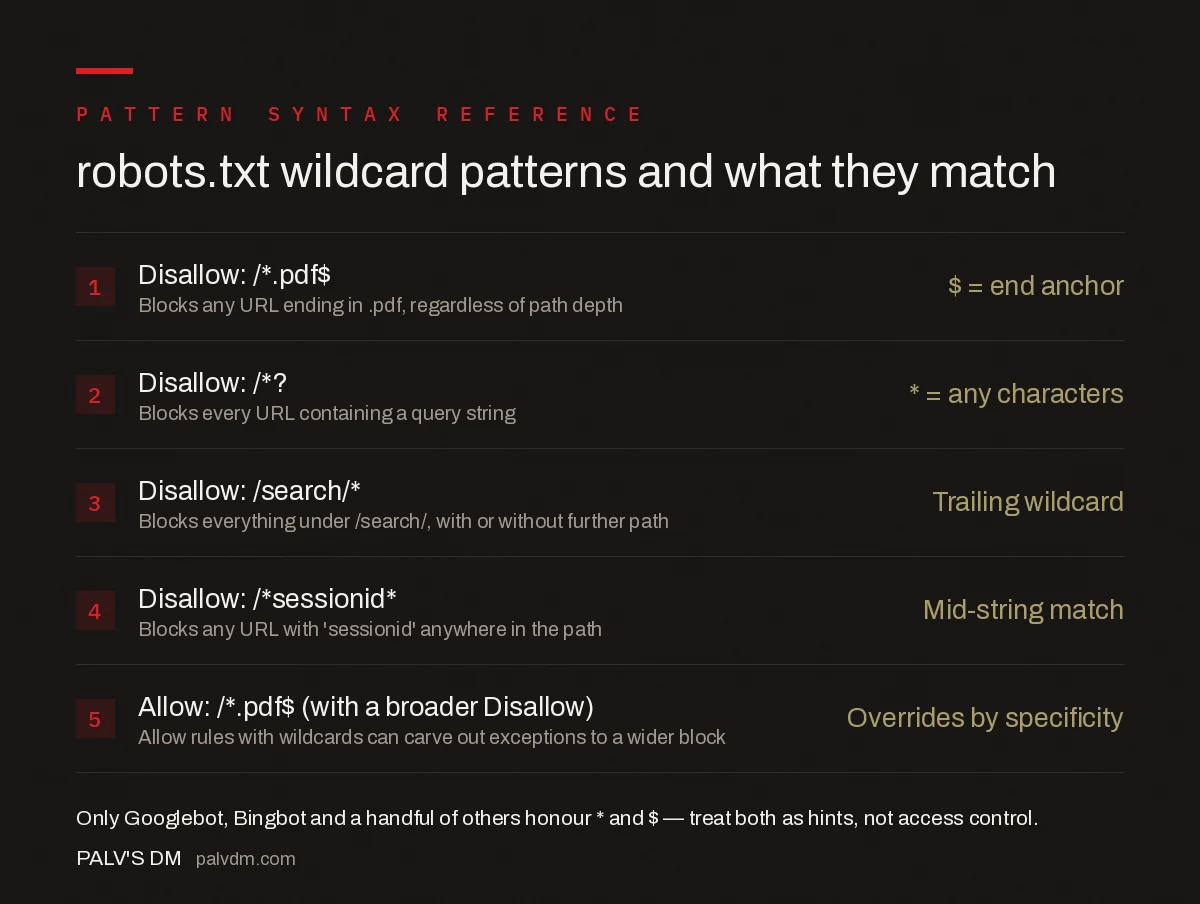 PATTERN SYNTAX REFERENCE

robots.txt wildcard patterns and what they match

1 Disallow: /*.pdf$
Blocks any URL ending in .pdf, regardless of path depth
$ = end anchor

2 Disallow: /*?
Blocks every URL containing a query string
* = any characters

3 Disallow: /search/*
Blocks everything under /search/, with or without further path
Trailing wildcard

4 Disallow: /*sessionid*
Blocks any URL with 'sessionid' anywhere in the path
Mid-string match

5 Allow: /*.pdf$ (with a broader Disallow)
Allow rules with wildcards can carve out exceptions to a wider block
Overrides by specificity

Only Googlebot, Bingbot and a handful of others honour * and $ — treat both as hints, not access control.

PALV'S DM palvdm.com